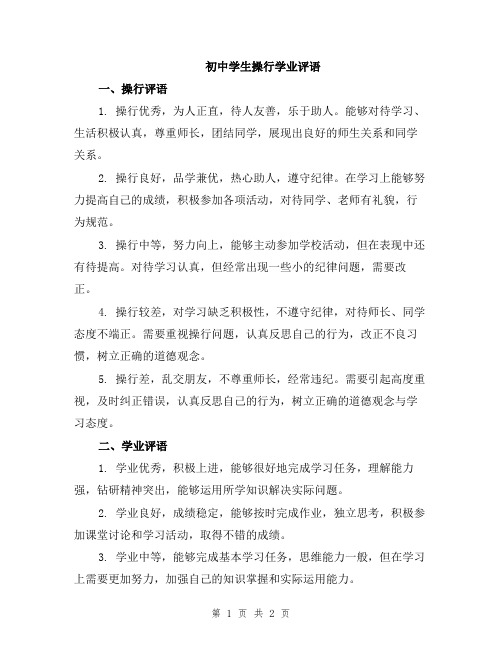 初中学生操行学业评语

一、操行评语

1. 操行优秀，为人正直，待人友善，乐于助人。能够对待学习、生活积极认真，尊重师长，团结同学，展现出良好的师生关系和同学关系。

2. 操行良好，品学兼优，热心助人，遵守纪律。在学习上能够努力提高自己的成绩，积极参加各项活动，对待同学、老师有礼貌，行为规范。

3. 操行中等，努力向上，能够主动参加学校活动，但在表现中还有待提高。对待学习认真，但经常出现一些小的纪律问题，需要改正。

4. 操行较差，对学习缺乏积极性，不遵守纪律，对待师长、同学态度不端正。需要重视操行问题，认真反思自己的行为，改正不良习惯，树立正确的道德观念。

5. 操行差，乱交朋友，不尊重师长，经常违纪。需要引起高度重视，及时纠正错误，认真反思自己的行为，树立正确的道德观念与学习态度。

二、学业评语

1. 学业优秀，积极上进，能够很好地完成学习任务，理解能力强，钻研精神突出，能够运用所学知识解决实际问题。

2. 学业良好，成绩稳定，能够按时完成作业，独立思考，积极参加课堂讨论和学习活动，取得不错的成绩。

3. 学业中等，能够完成基本学习任务，思维能力一般，但在学习上需要更加努力，加强自己的知识掌握和实际运用能力。

第 1 页 共 2 页